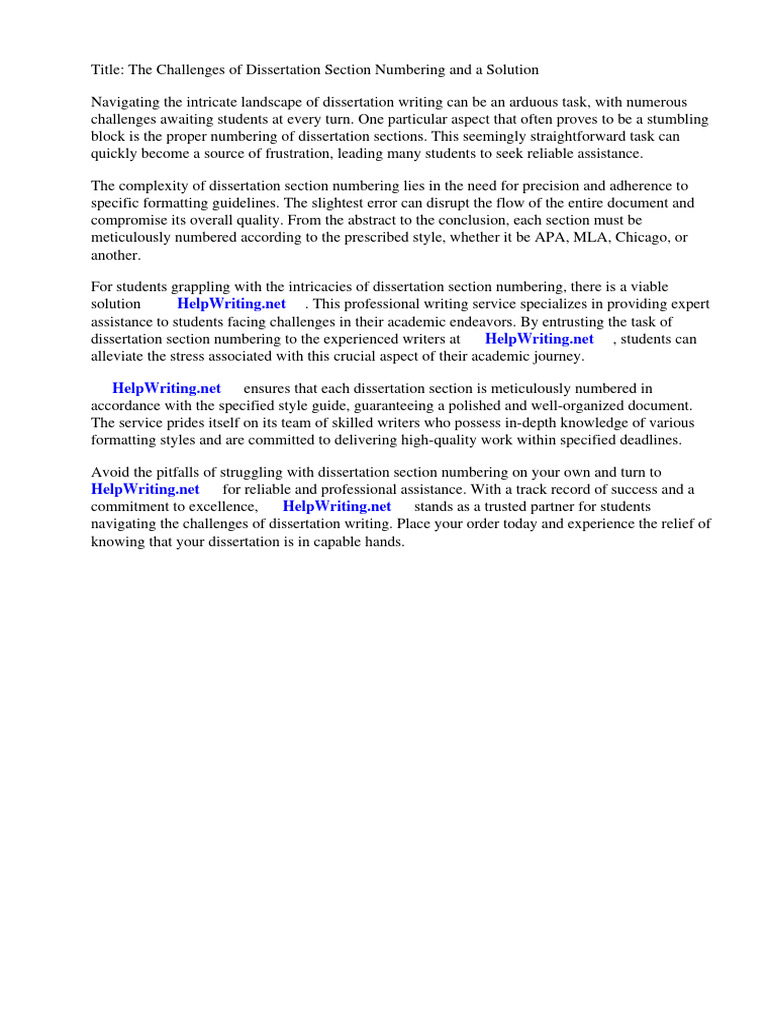 Title: The Challenges of Dissertation Section Numbering and a Solution

Navigating the intricate landscape of dissertation writing can be an arduous task, with numerous challenges awaiting students at every turn. One particular aspect that often proves to be a stumbling block is the proper numbering of dissertation sections. This seemingly straightforward task can quickly become a source of frustration, leading many students to seek reliable assistance.

The complexity of dissertation section numbering lies in the need for precision and adherence to specific formatting guidelines. The slightest error can disrupt the flow of the entire document and compromise its overall quality. From the abstract to the conclusion, each section must be meticulously numbered according to the prescribed style, whether it be APA, MLA, Chicago, or another.

For students grappling with the intricacies of dissertation section numbering, there is a viable solution HelpWriting.net . This professional writing service specializes in providing expert assistance to students facing challenges in their academic endeavors. By entrusting the task of dissertation section numbering to the experienced writers at HelpWriting.net , students can alleviate the stress associated with this crucial aspect of their academic journey.

HelpWriting.net ensures that each dissertation section is meticulously numbered in accordance with the specified style guide, guaranteeing a polished and well-organized document. The service prides itself on its team of skilled writers who possess in-depth knowledge of various formatting styles and are committed to delivering high-quality work within specified deadlines.

Avoid the pitfalls of struggling with dissertation section numbering on your own and turn to HelpWriting.net for reliable and professional assistance. With a track record of success and a commitment to excellence, HelpWriting.net stands as a trusted partner for students navigating the challenges of dissertation writing. Place your order today and experience the relief of knowing that your dissertation is in capable hands.